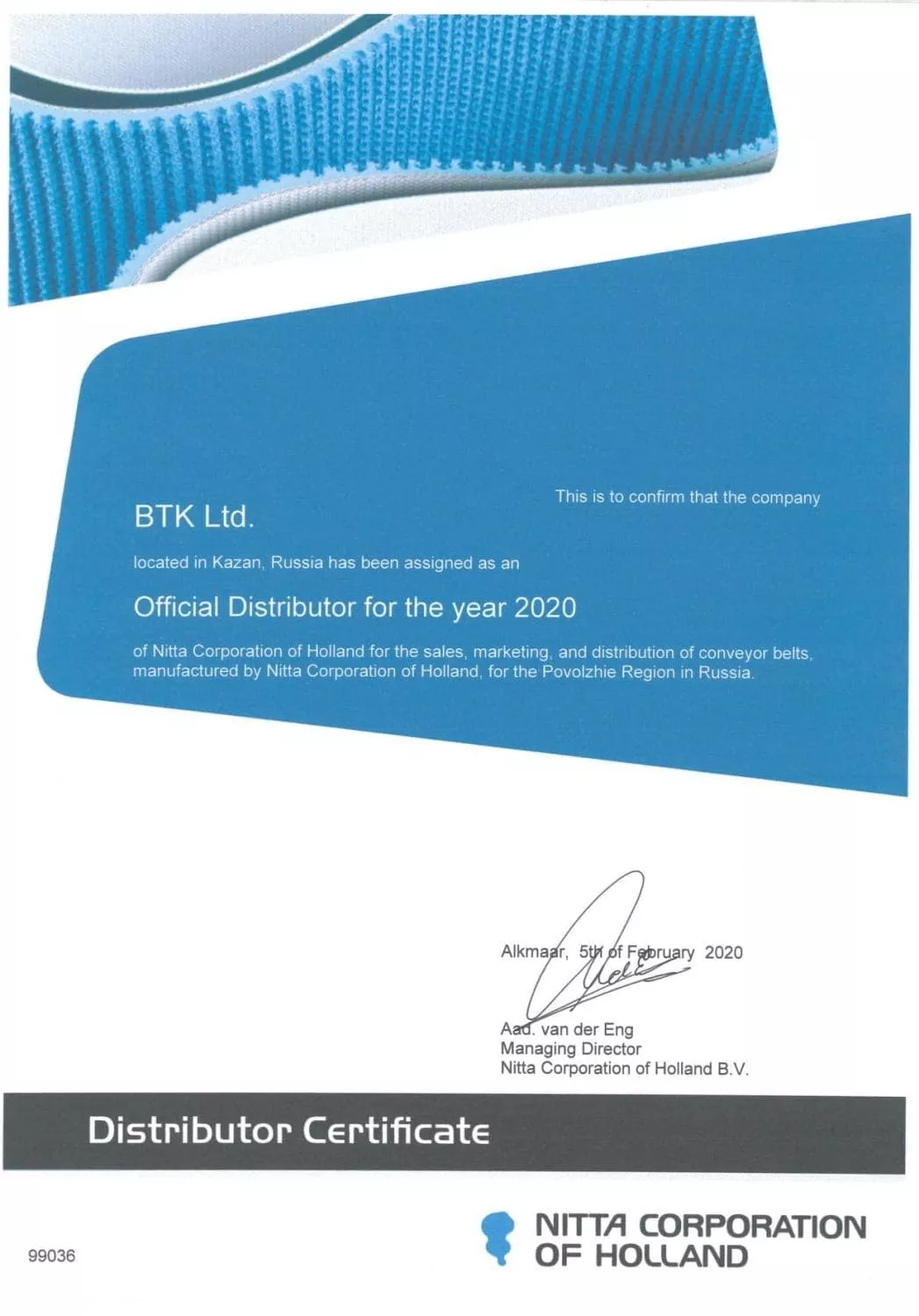 This is to confirm that the company

BTK Ltd.

located in Kazan, Russia has been assigned as an

Official Distributor for the year 2020

of Nitta Corporation of Holland for the sales, marketing, and distribution of conveyor belts, manufactured by Nitta Corporation of Holland, for the Povolzhie Region in Russia.

Alkmaar, 5th of February 2020

Aad. van der Eng
Managing Director
Nitta Corporation of Holland B.V.

Distributor Certificate

99036

NITTA CORPORATION
OF HOLLAND